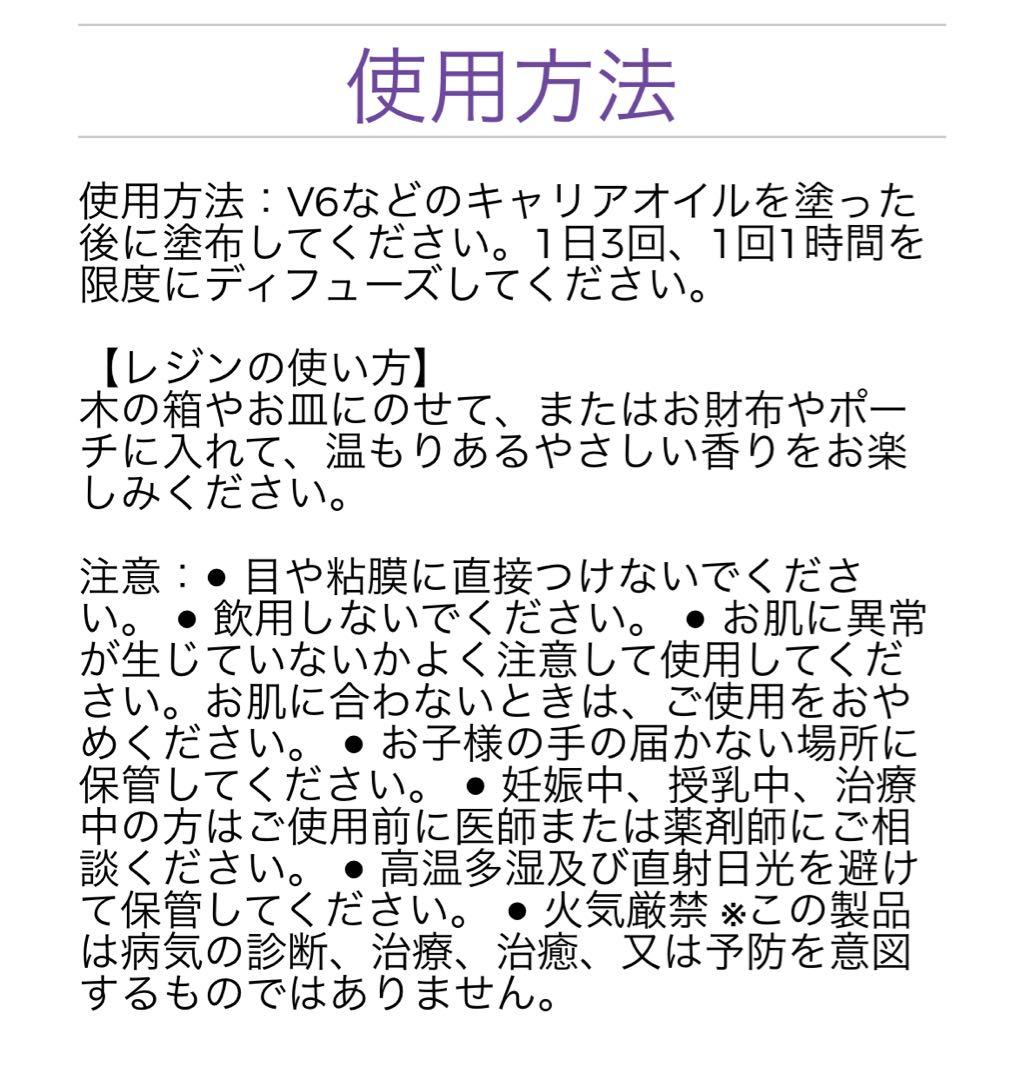 使用方法

使用方法：V6などのキャリアオイルを塗った後に塗布してください。1日3回、1回1時間を限度にディフューズしてください。

【レジンの使い方】
木の箱やお皿にのせて、またはお財布やポーチに入れて、温もりあるやさしい香りをお楽しみください。

注意：● 目や粘膜に直接つけないでください。 ● 飲用しないでください。 ● お肌に異常が生じていないかよく注意して使用してください。お肌に合わないときは、ご使用をおやめください。 ● お子様の手の届かない場所に保管してください。 ● 妊娠中、授乳中、治療中の方はご使用前に医師または薬剤師にご相談ください。 ● 高温多湿及び直射日光を避けて保管してください。 ● 火気厳禁 ※この製品は病気の診断、治療、治癒、又は予防を意図するものではありません。